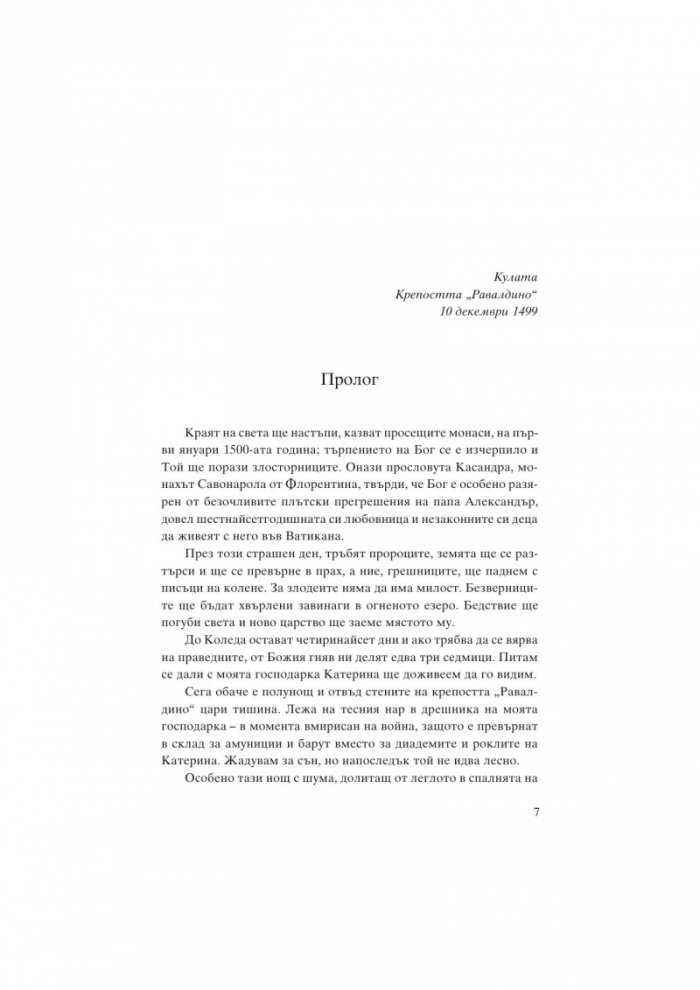 Кулата
Крепостта „Равалдино“
10 декември 1499

Пролог

Краят на света ще настъпи, казват просещите монаси, на първи януари 1500-ата година; търпението на Бог се е изчерпило и Той ще порази злосторниците. Онази прословута Касандра, монахът Савонарола от Флорентина, твърди, че Бог е особено разярен от безочливите плътски прегрешения на папа Александър, довел шестнайсетгодишната си любовница и незаконните си деца да живеят с него във Ватикана.

През този страшен ден, тръбят пророците, земята ще се разтърси и ще се превърне в прах, а ние, грешниците, ще паднем с писъци на колене. За злодеите няма да има милост. Безверниците ще бъдат хвърлени завинаги в огненото езеро. Бедствие ще погуби света и ново царство ще заеме мястото му.

До Коледа остават четиринайсет дни и ако трябва да се вярва на праведните, от Божия гняв ни делят едва три седмици. Питам се дали с моята господарка Катерина ще доживеем да го видим.

Сега обаче е полунощ и отвъд стените на крепостта „Равалдино“ цари тишина. Лежа на тесния нар в дрешника на моята господарка – в момента вмирисан на война, защото е превърнат в склад за амуниции и барут вместо за диадемите и роклите на Катерина. Жадувам за сън, но напоследък той не идва лесно.

Особено тази нощ с шума, долитащ от леглото в спалнята на

7